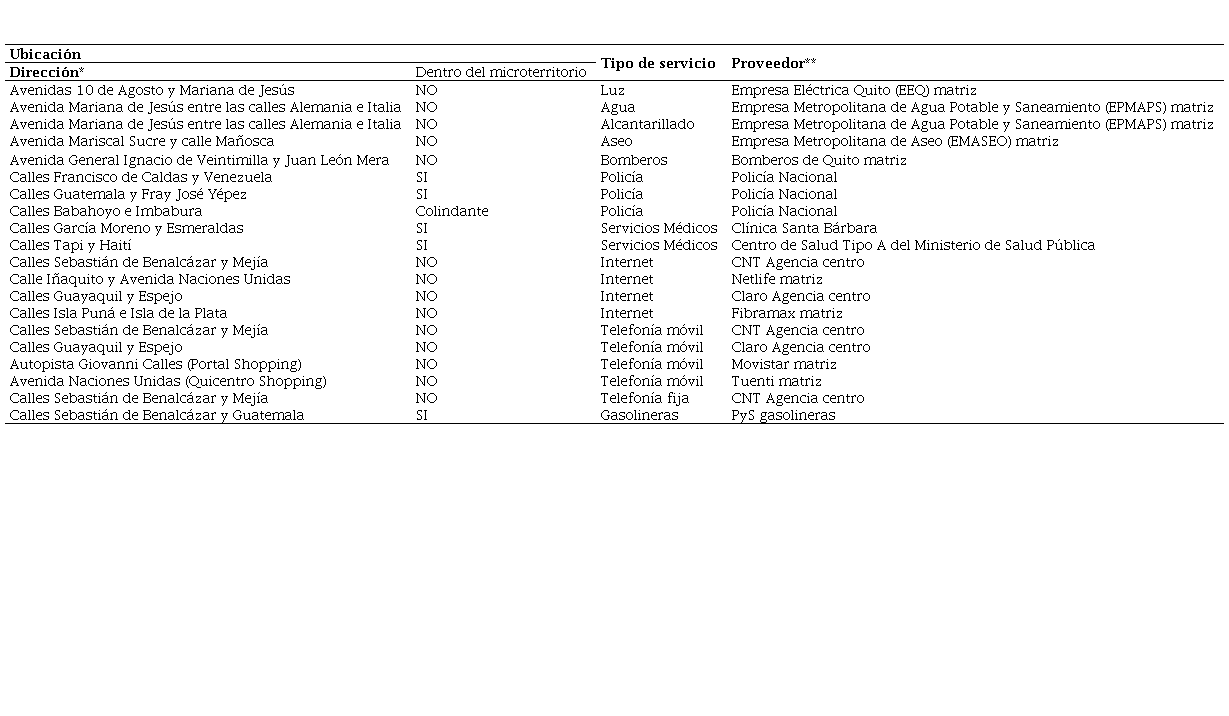 | Ubicación | | Tipo de servicio | Proveedor** |
|---|---|---|---|
| Dirección* | Dentro del microterritorio | | |
| Avenidas 10 de Agosto y Mariana de Jesús | NO | Luz | Empresa Eléctrica Quito (EEQ) matriz |
| Avenida Mariana de Jesús entre las calles Alemania e Italia | NO | Agua | Empresa Metropolitana de Agua Potable y Saneamiento (EPMAPS) matriz |
| Avenida Mariana de Jesús entre las calles Alemania e Italia | NO | Alcantarillado | Empresa Metropolitana de Agua Potable y Saneamiento (EPMAPS) matriz |
| Avenida Mariscal Sucre y calle Mañosca | NO | Aseo | Empresa Metropolitana de Aseo (EMASEO) matriz |
| Avenida General Ignacio de Veintimilla y Juan León Mera | NO | Bomberos | Bomberos de Quito matriz |
| Calles Francisco de Caldas y Venezuela | SI | Policía | Policía Nacional |
| Calles Guatemala y Fray José Yépez | SI | Policía | Policía Nacional |
| Calles Babahoyo e Imbabura | Colindante | Policía | Policía Nacional |
| Calles García Moreno y Esmeraldas | SI | Servicios Médicos | Clínica Santa Bárbara |
| Calles Tapi y Haití | SI | Servicios Médicos | Centro de Salud Tipo A del Ministerio de Salud Pública |
| Calles Sebastián de Benalcázar y Mejía | NO | Internet | CNT Agencia centro |
| Calle Iñaquito y Avenida Naciones Unidas | NO | Internet | Netlife matriz |
| Calles Guayaquil y Espejo | NO | Internet | Claro Agencia centro |
| Calles Isla Puná e Isla de la Plata | NO | Internet | Fibramax matriz |
| Calles Sebastián de Benalcázar y Mejía | NO | Telefonía móvil | CNT Agencia centro |
| Calles Guayaquil y Espejo | NO | Telefonía móvil | Claro Agencia centro |
| Autopista Giovanni Calles (Portal Shopping) | NO | Telefonía móvil | Movistar matriz |
| Avenida Naciones Unidas (Quicentro Shopping) | NO | Telefonía móvil | Tuenti matriz |
| Calles Sebastián de Benalcázar y Mejía | NO | Telefonía fija | CNT Agencia centro |
| Calles Sebastián de Benalcázar y Guatemala | SI | Gasolineras | PyS gasolineras |